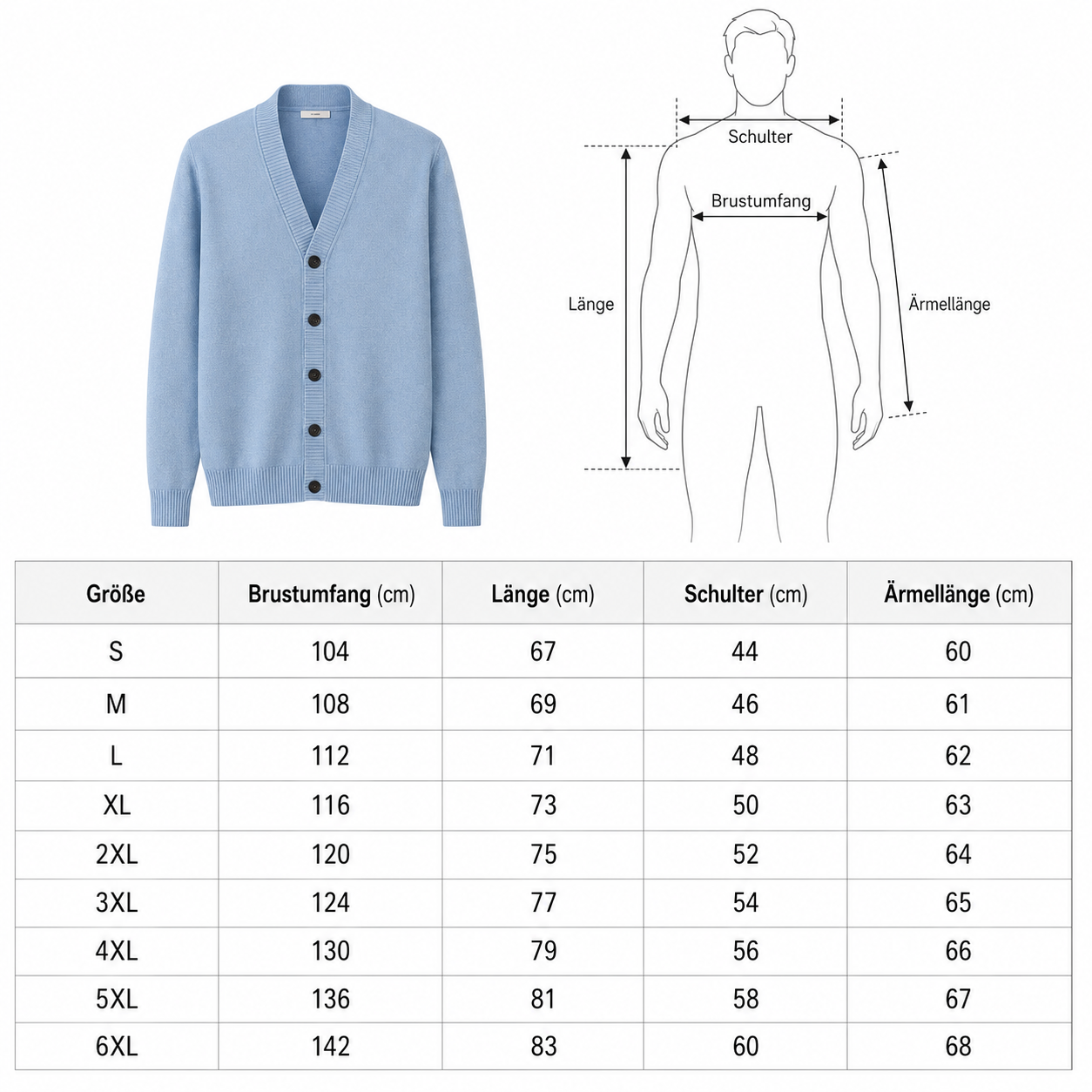 Schulter

Brustumfang

Länge

Ärmellänge

| Größe | Brustumfang (cm) | Länge (cm) | Schulter (cm) | Ärmellänge (cm) |
|---|---|---|---|---|
| S | 104 | 67 | 44 | 60 |
| M | 108 | 69 | 46 | 61 |
| L | 112 | 71 | 48 | 62 |
| XL | 116 | 73 | 50 | 63 |
| 2XL | 120 | 75 | 52 | 64 |
| 3XL | 124 | 77 | 54 | 65 |
| 4XL | 130 | 79 | 56 | 66 |
| 5XL | 136 | 81 | 58 | 67 |
| 6XL | 142 | 83 | 60 | 68 |